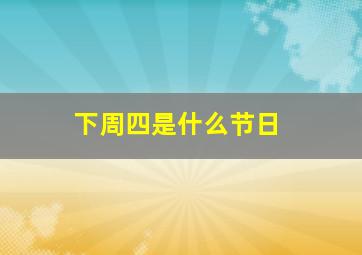 下周四是什么节日